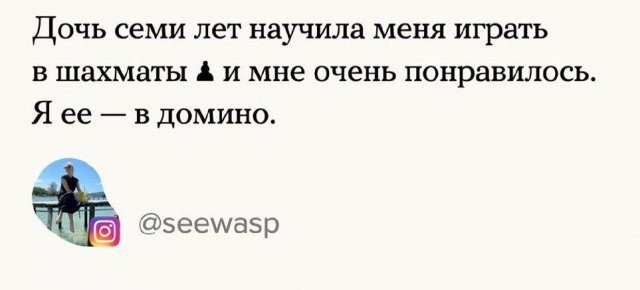 Дочь семи лет научила меня играть в шахматы ♟ и мне очень понравилось. Я ее — в домино.

@seewasp